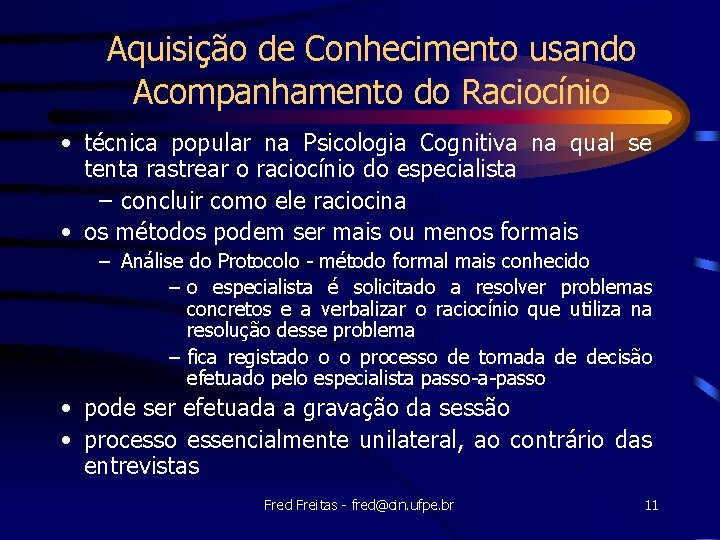 Aquisição de Conhecimento usando Acompanhamento do Raciocínio

• técnica popular na Psicologia Cognitiva na qual se tenta rastrear o raciocínio do especialista
– concluir como ele raciocina
• os métodos podem ser mais ou menos formais
– Análise do Protocolo - método formal mais conhecido
– o especialista é solicitado a resolver problemas concretos e a verbalizar o raciocínio que utiliza na resolução desse problema
– fica registado o o processo de tomada de decisão efetuado pelo especialista passo-a-passo
• pode ser efetuada a gravação da sessão
• processo essencialmente unilateral, ao contrário das entrevistas

Fred Freitas - fred@cin.ufpe.br

11